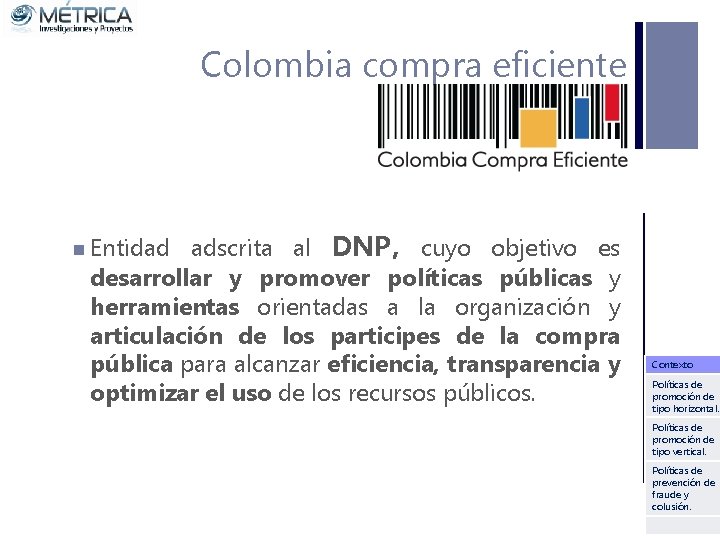 MÉTRICA
Investigaciones y Proyectos

Colombia compra eficiente

Colombia Compra Eficiente

Entidad adscrita al DNP, cuyo objetivo es desarrollar y promover políticas públicas y herramientas orientadas a la organización y articulación de los participes de la compra pública para alcanzar eficiencia, transparencia y optimizar el uso de los recursos públicos.

Contexto

Políticas de promoción de tipo horizontal.

Políticas de promoción de tipo vertical.

Políticas de prevención de fraude y colusión.